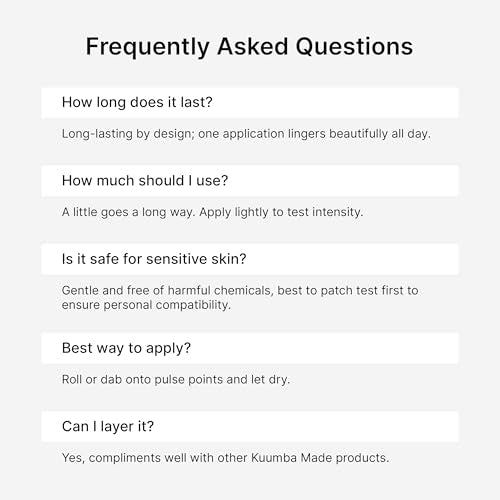 Frequently Asked Questions

How long does it last?

Long-lasting by design; one application lingers beautifully all day.

How much should I use?

A little goes a long way. Apply lightly to test intensity.

Is it safe for sensitive skin?

Gentle and free of harmful chemicals, best to patch test first to ensure personal compatibility.

Best way to apply?

Roll or dab onto pulse points and let dry.

Can I layer it?

Yes, compliments well with other Kuumba Made products.